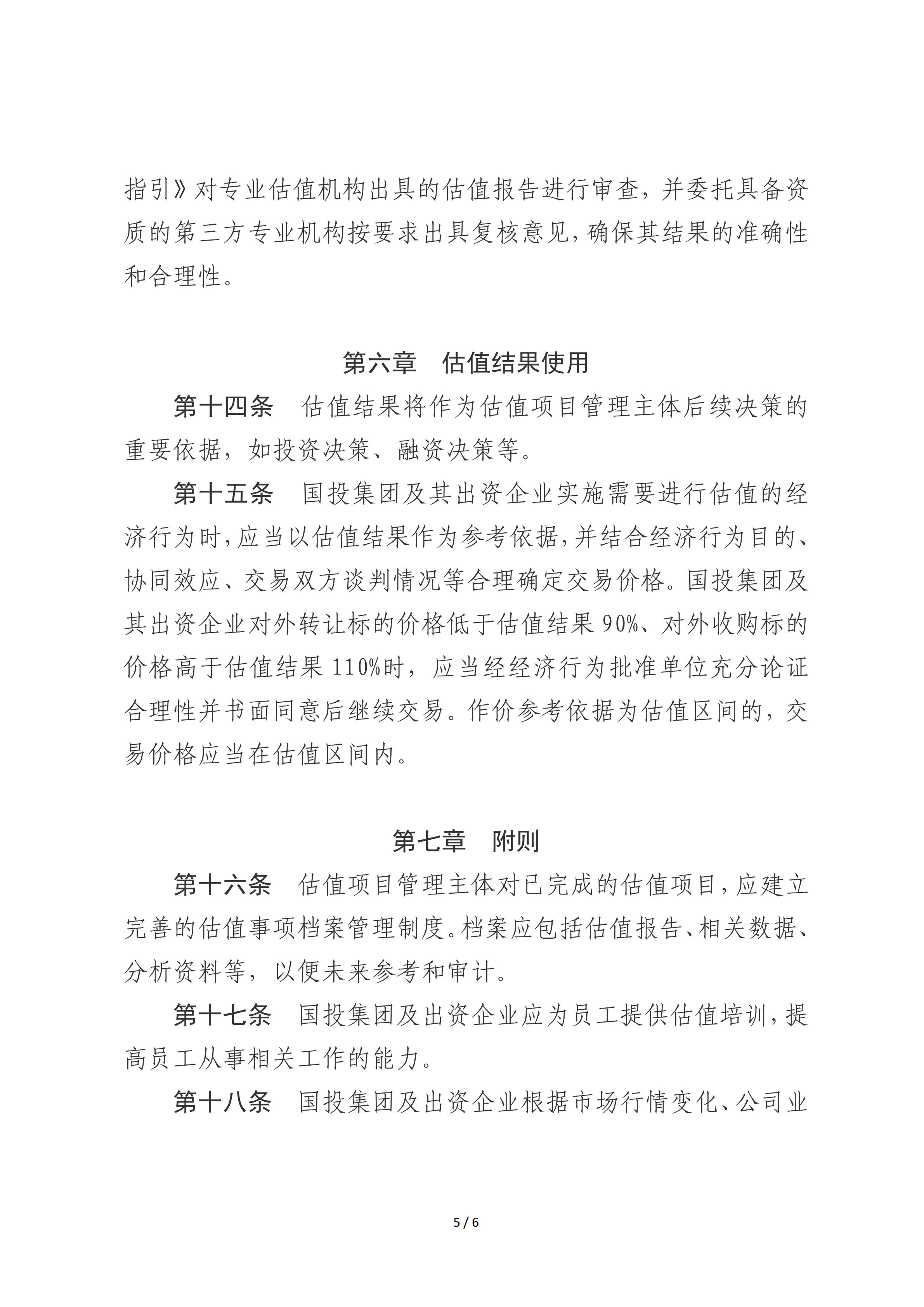 指引》对专业估值机构出具的估值报告进行审查，并委托具备资质的第三方专业机构按要求出具复核意见，确保其结果的准确性和合理性。

第六章　估值结果使用

第十四条　估值结果将作为估值项目管理主体后续决策的重要依据，如投资决策、融资决策等。

第十五条　国投集团及其出资企业实施需要进行估值的经济行为时，应当以估值结果作为参考依据，并结合经济行为目的、协同效应、交易双方谈判情况等合理确定交易价格。国投集团及其出资企业对外转让标的价格低于估值结果 90%、对外收购标的价格高于估值结果 110%时，应当经经济行为批准单位充分论证合理性并书面同意后继续交易。作价参考依据为估值区间的，交易价格应当在估值区间内。

第七章　附则

第十六条　估值项目管理主体对已完成的估值项目，应建立完善的估值事项档案管理制度。档案应包括估值报告、相关数据、分析资料等，以便未来参考和审计。

第十七条　国投集团及出资企业应为员工提供估值培训，提高员工从事相关工作的能力。

第十八条　国投集团及出资企业根据市场行情变化、公司业

5 / 6